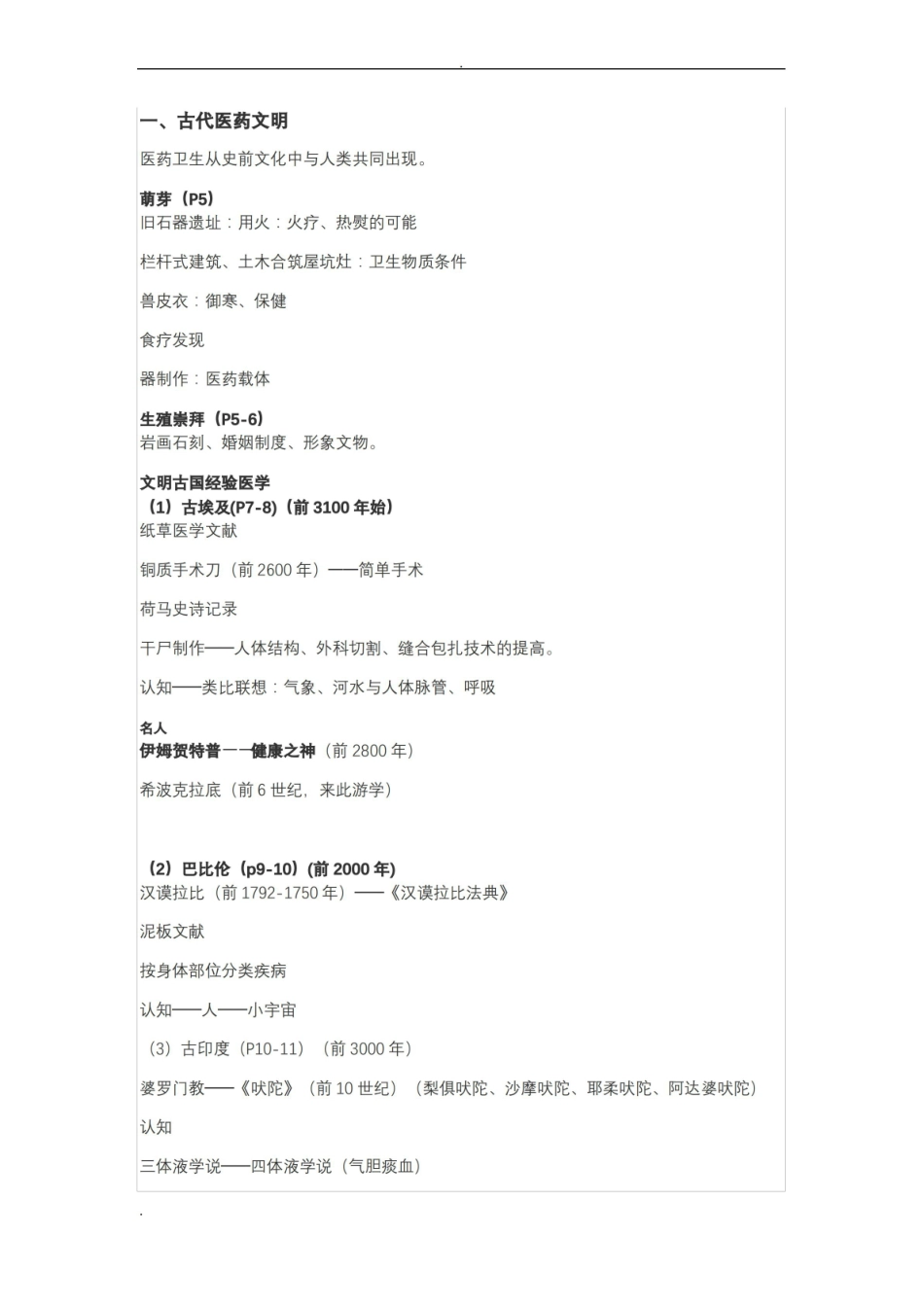 .

一、古代医药文明

医药卫生从史前文化中与人类共同出现。

萌芽（P5）
旧石器遗址：用火：火疗、热熨的可能

栏杆式建筑、土木合筑屋坑灶：卫生物质条件

兽皮衣：御寒、保健

食疗发现

器制作：医药载体

生殖崇拜（P5-6）
岩画石刻、婚姻制度、形象文物。

文明古国经验医学
（1）古埃及(P7-8)（前 3100 年始）
纸草医学文献

铜质手术刀（前 2600 年）——简单手术

荷马史诗记录

干尸制作——人体结构、外科切割、缝合包扎技术的提高。

认知——类比联想：气象、河水与人体脉管、呼吸

名人
伊姆贺特普——健康之神（前 2800 年）

希波克拉底（前 6 世纪，来此游学）

（2）巴比伦（p9-10）(前 2000 年)
汉谟拉比（前 1792-1750 年）——《汉谟拉比法典》

泥板文献

按身体部位分类疾病

认知——人——小宇宙

（3）古印度（P10-11）（前 3000 年）

婆罗门教——《吠陀》（前 10 世纪）（梨俱吠陀、沙摩吠陀、耶柔吠陀、阿达婆吠陀）

认知

三体液学说——四体液学说（气胆痰血）

.